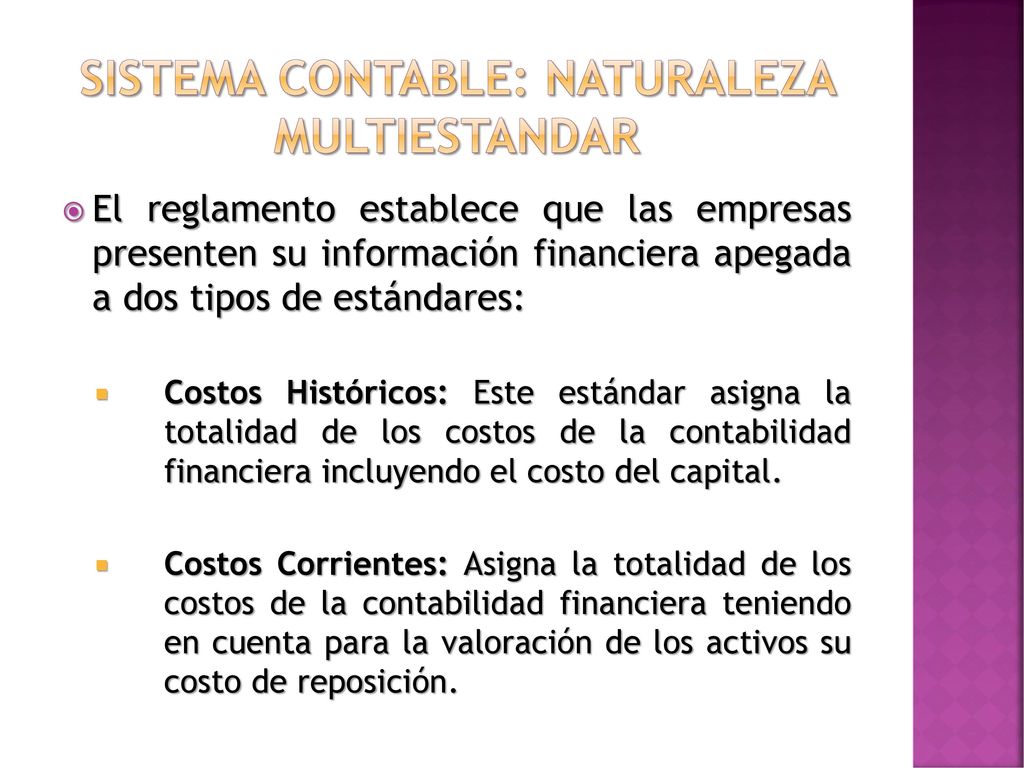 SISTEMA CONTABLE: NATURALEZA MULTIESTANDAR

El reglamento establece que las empresas presenten su información financiera apegada a dos tipos de estándares:

Costos Históricos: Este estándar asigna la totalidad de los costos de la contabilidad financiera incluyendo el costo del capital.

Costos Corrientes: Asigna la totalidad de los costos de la contabilidad financiera teniendo en cuenta para la valoración de los activos su costo de reposición.